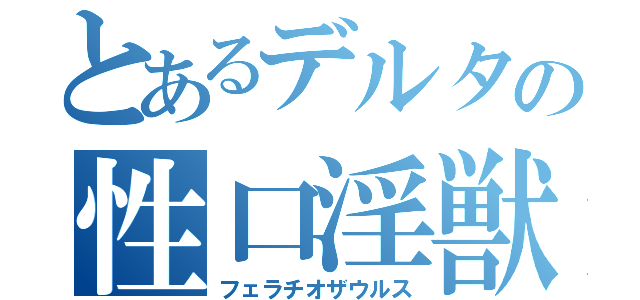 とあるデルタの
性口淫獣
フェラチオザウルス